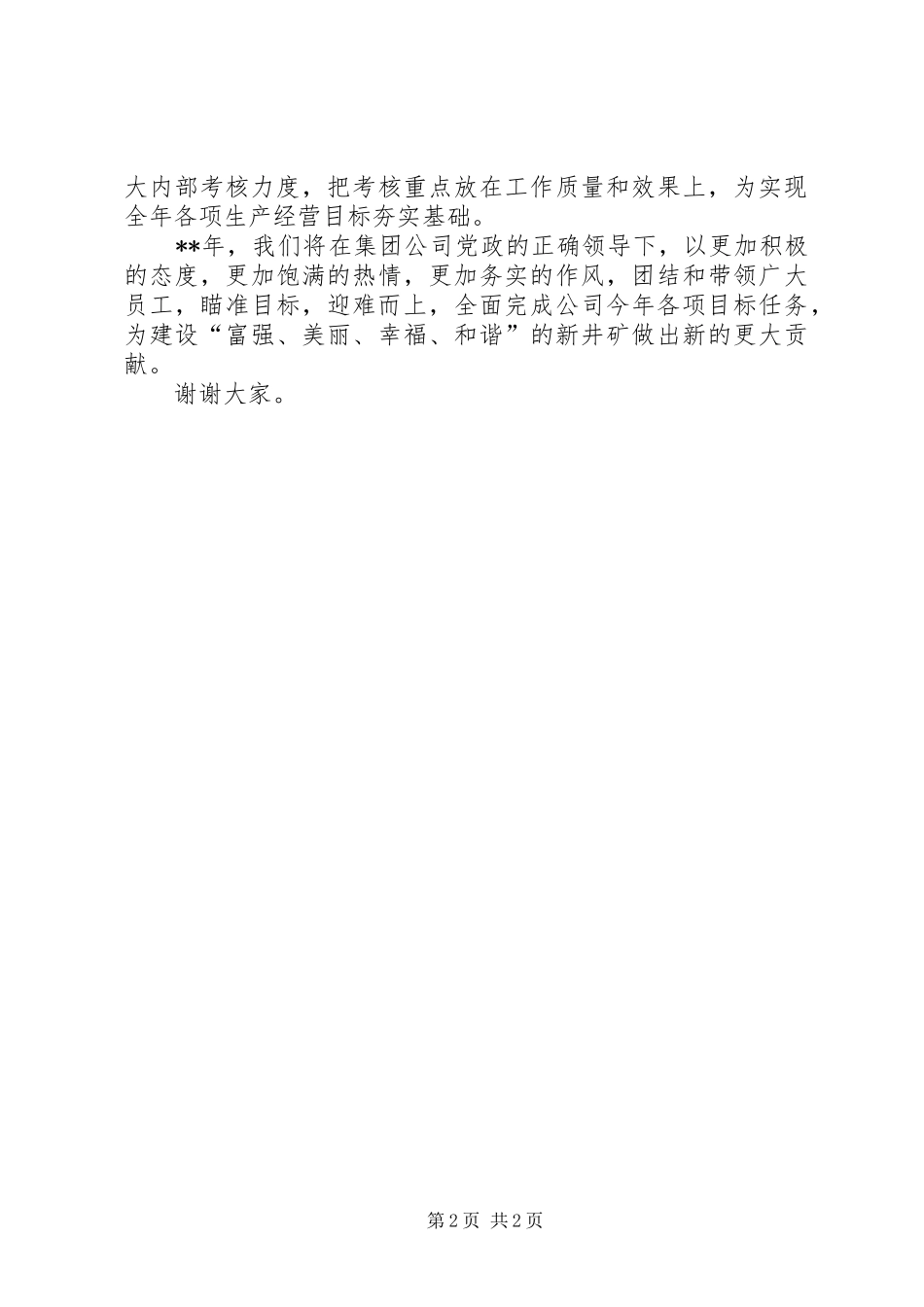 大内部考核力度，把考核重点放在工作质量和效果上，为实现全年各项生产经营目标夯实基础。

**年，我们将在集团公司党政的正确领导下，以更加积极的态度，更加饱满的热情，更加务实的作风，团结和带领广大员工，瞄准目标，迎难而上，全面完成公司今年各项目标任务，为建设“富强、美丽、幸福、和谐”的新井矿做出新的更大贡献。

谢谢大家。

第2页 共2页